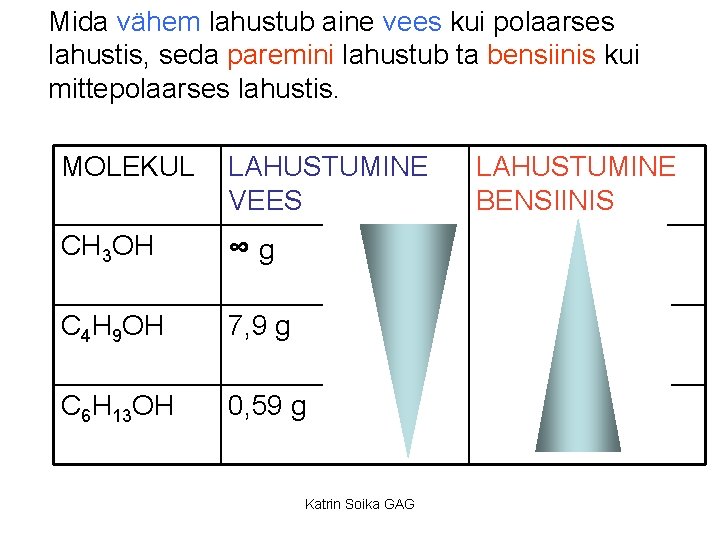 Mida vähem lahustub aine vees kui polaarses lahustis, seda paremini lahustub ta bensiinis kui mittepolaarses lahustis.

| MOLEKUL | LAHUSTUMINE VEES | LAHUSTUMINE BENSIINIS |
|---|---|---|
| $CH_3OH$ | $\infty$ g | |
| $C_4H_9OH$ | 7,9 g | |
| $C_6H_{13}OH$ | 0,59 g | |

Katrin Soika GAG